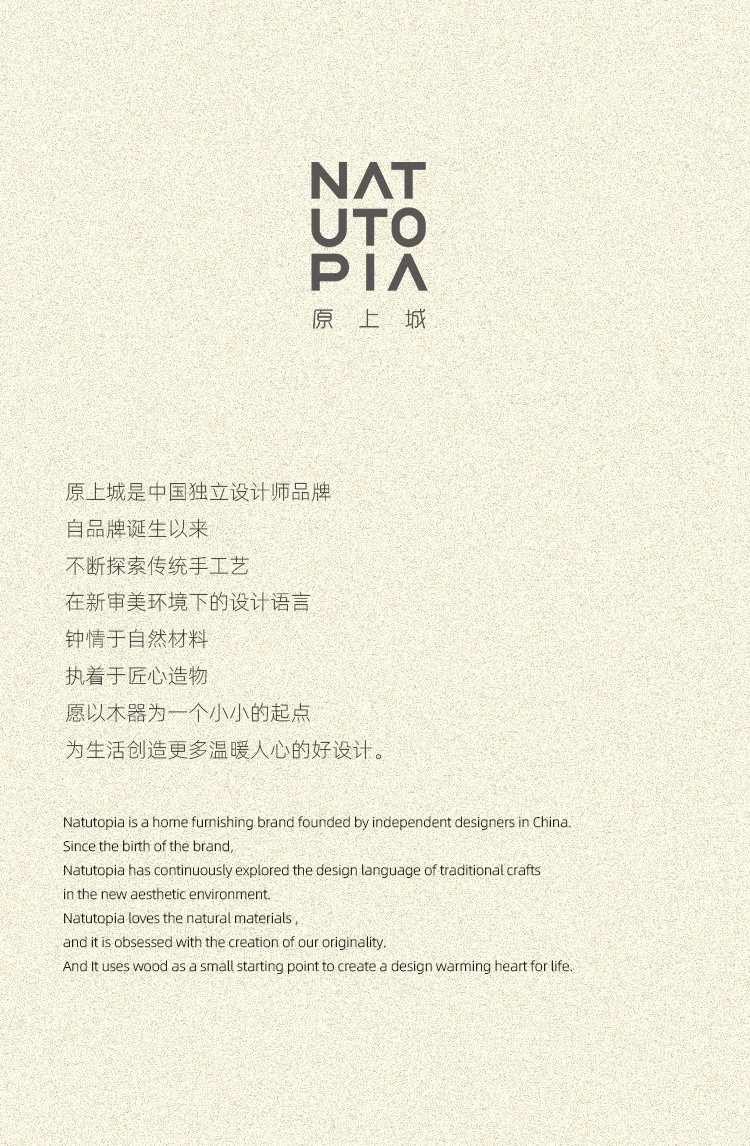 NAT
UTO
PIA
原 上 城

原上城是中国独立设计师品牌
自品牌诞生以来
不断探索传统手工艺
在新审美环境下的设计语言
钟情于自然材料
执着于匠心造物
愿以木器为一个小小的起点
为生活创造更多温暖人心的好设计。

Natutopia is a home furnishing brand founded by independent designers in China.
Since the birth of the brand,
Natutopia has continuously explored the design language of traditional crafts
in the new aesthetic environment.
Natutopia loves the natural materials ,
and it is obsessed with the creation of our originality.
And It uses wood as a small starting point to create a design warming heart for life.